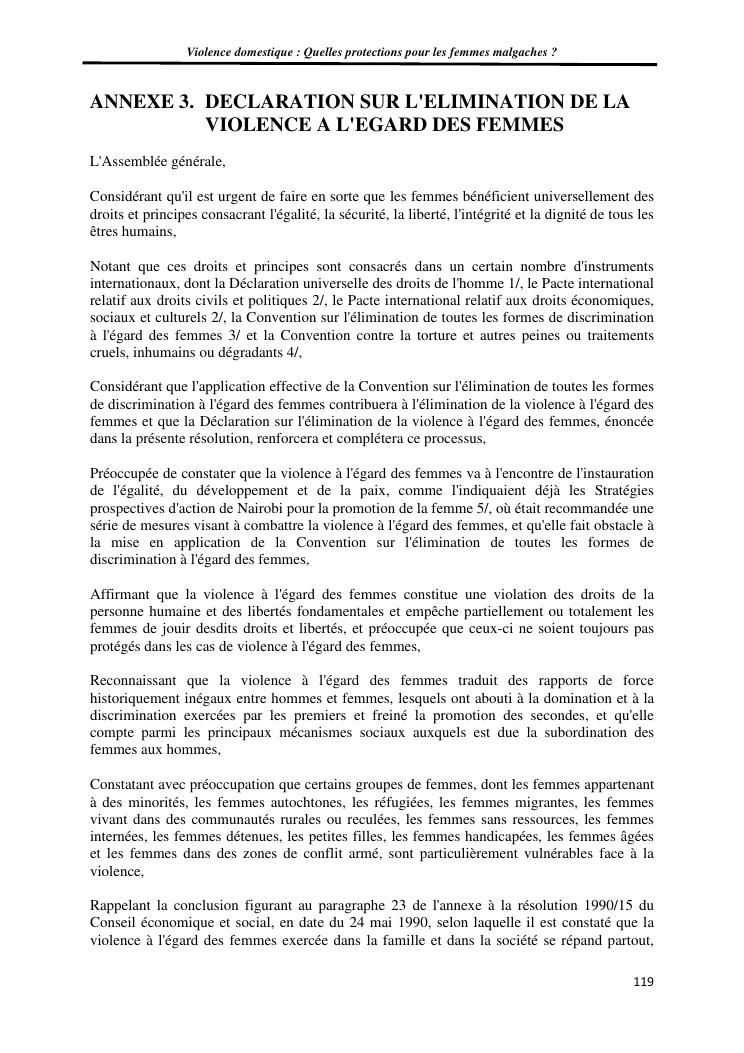 Violence domestique : Quelles protections pour les femmes malgaches ?

ANNEXE 3. DECLARATION SUR L'ELIMINATION DE LA VIOLENCE A L'EGARD DES FEMMES

L'Assemblée générale,

Considérant qu'il est urgent de faire en sorte que les femmes bénéficient universellement des droits et principes consacrant l'égalité, la sécurité, la liberté, l'intégrité et la dignité de tous les êtres humains,

Notant que ces droits et principes sont consacrés dans un certain nombre d'instruments internationaux, dont la Déclaration universelle des droits de l'homme 1/, le Pacte international relatif aux droits civils et politiques 2/, le Pacte international relatif aux droits économiques, sociaux et culturels 2/, la Convention sur l'élimination de toutes les formes de discrimination à l'égard des femmes 3/ et la Convention contre la torture et autres peines ou traitements cruels, inhumains ou dégradants 4/,

Considérant que l'application effective de la Convention sur l'élimination de toutes les formes de discrimination à l'égard des femmes contribuera à l'élimination de la violence à l'égard des femmes et que la Déclaration sur l'élimination de la violence à l'égard des femmes, énoncée dans la présente résolution, renforcera et complétera ce processus,

Préoccupée de constater que la violence à l'égard des femmes va à l'encontre de l'instauration de l'égalité, du développement et de la paix, comme l'indiquaient déjà les Stratégies prospectives d'action de Nairobi pour la promotion de la femme 5/, où était recommandée une série de mesures visant à combattre la violence à l'égard des femmes, et qu'elle fait obstacle à la mise en application de la Convention sur l'élimination de toutes les formes de discrimination à l'égard des femmes,

Affirmant que la violence à l'égard des femmes constitue une violation des droits de la personne humaine et des libertés fondamentales et empêche partiellement ou totalement les femmes de jouir desdits droits et libertés, et préoccupée que ceux-ci ne soient toujours pas protégés dans les cas de violence à l'égard des femmes,

Reconnaissant que la violence à l'égard des femmes traduit des rapports de force historiquement inégaux entre hommes et femmes, lesquels ont abouti à la domination et à la discrimination exercées par les premiers et freiné la promotion des secondes, et qu'elle compte parmi les principaux mécanismes sociaux auxquels est due la subordination des femmes aux hommes,

Constatant avec préoccupation que certains groupes de femmes, dont les femmes appartenant à des minorités, les femmes autochtones, les réfugiées, les femmes migrantes, les femmes vivant dans des communautés rurales ou reculées, les femmes sans ressources, les femmes internées, les femmes détenues, les petites filles, les femmes handicapées, les femmes âgées et les femmes dans des zones de conflit armé, sont particulièrement vulnérables face à la violence,

Rappelant la conclusion figurant au paragraphe 23 de l'annexe à la résolution 1990/15 du Conseil économique et social, en date du 24 mai 1990, selon laquelle il est constaté que la violence à l'égard des femmes exercée dans la famille et dans la société se répand partout,

119